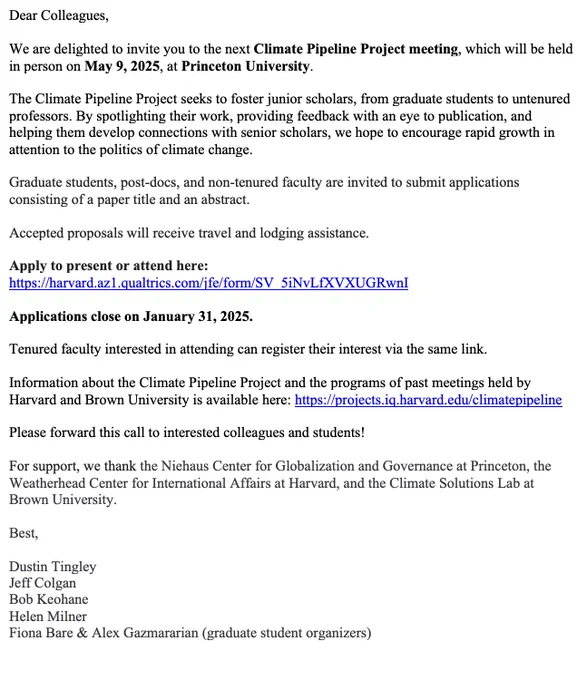 Dear Colleagues,

We are delighted to invite you to the next Climate Pipeline Project meeting, which will be held in person on May 9, 2025, at Princeton University.

The Climate Pipeline Project seeks to foster junior scholars, from graduate students to untenured professors. By spotlighting their work, providing feedback with an eye to publication, and helping them develop connections with senior scholars, we hope to encourage rapid growth in attention to the politics of climate change.

Graduate students, post-docs, and non-tenured faculty are invited to submit applications consisting of a paper title and an abstract.

Accepted proposals will receive travel and lodging assistance.

Apply to present or attend here:
https://harvard.az1.qualtrics.com/jfe/form/SV_5iNvLfXVXUGRwnI

Applications close on January 31, 2025.

Tenured faculty interested in attending can register their interest via the same link.

Information about the Climate Pipeline Project and the programs of past meetings held by Harvard and Brown University is available here: https://projects.iq.harvard.edu/climatepipeline

Please forward this call to interested colleagues and students!

For support, we thank the Niehaus Center for Globalization and Governance at Princeton, the Weatherhead Center for International Affairs at Harvard, and the Climate Solutions Lab at Brown University.

Best,

Dustin Tingley
Jeff Colgan
Bob Keohane
Helen Milner
Fiona Bare & Alex Gazmararian (graduate student organizers)